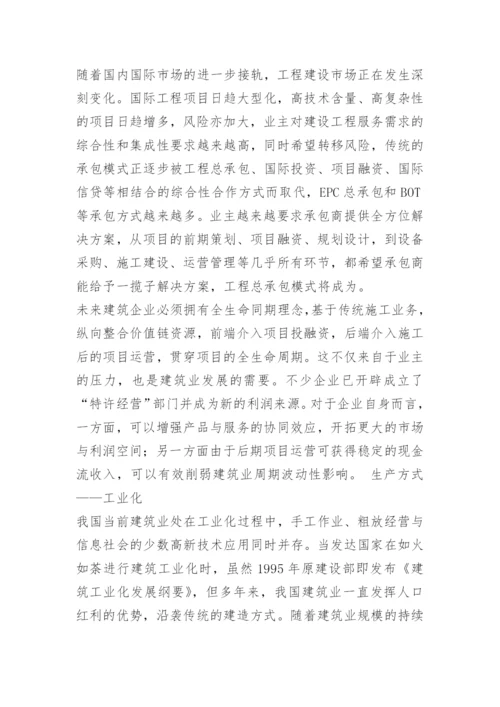 随着国内国际市场的进一步接轨，工程建设市场正在发生深刻变化。国际工程项目日趋大型化，高技术含量、高复杂性的项目日趋增多，风险亦加大，业主对建设工程服务需求的综合性和集成性要求越来越高，同时希望转移风险，传统的承包模式正逐步被工程总承包、国际投资、项目融资、国际信贷等相结合的综合性合作方式而取代，EPC 总承包和 BOT 等承包方式越来越多。业主越来越要求承包商提供全方位解决方案，从项目的前期策划、项目融资、规划设计，到设备采购、施工建设、运营管理等几乎所有环节，都希望承包商能给予一揽子解决方案，工程总承包模式将成为。
未来建筑企业必须拥有全生命同期理念，基于传统施工业务，纵向整合价值链资源，前端介入项目投融资，后端介入施工后的项目运营，贯穿项目的全生命周期。这不仅来自于业主的压力，也是建筑业发展的需要。不少企业已开辟成立了“特许经营”部门并成为新的利润来源。对于企业自身而言，一方面，可以增强产品与服务的协同效应，开拓更大的市场与利润空间；另一方面由于后期项目运营可获得稳定的现金流收入，可以有效削弱建筑业周期波动性影响。 生产方式——工业化
我国当前建筑业处在工业化过程中，手工作业、粗放经营与信息社会的少数高新技术应用同时并存。当发达国家在如火如荼进行建筑工业化时，虽然 1995 年原建设部即发布《建筑工业化发展纲要》，但多年来，我国建筑业一直发挥人口红利的优势，沿袭传统的建造方式。随着建筑业规模的持续